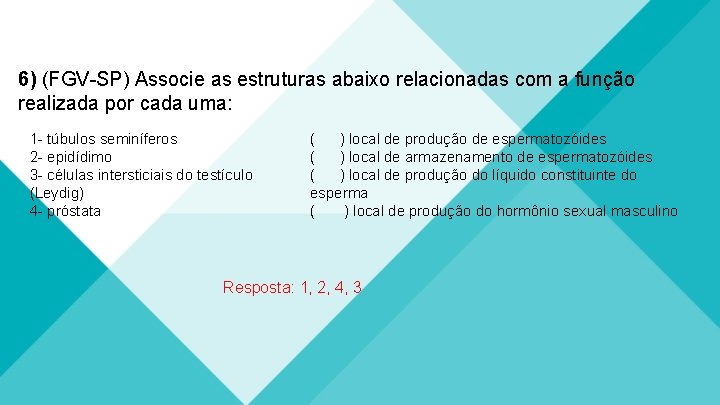 6) (FGV-SP) Associe as estruturas abaixo relacionadas com a função realizada por cada uma:

1- túbulos seminíferos
2- epidídimo
3- células intersticiais do testículo (Leydig)
4- próstata

( ) local de produção de espermatozóides
( ) local de armazenamento de espermatozóides
( ) local de produção do líquido constituinte do esperma
( ) local de produção do hormônio sexual masculino

Resposta: 1, 2, 4, 3